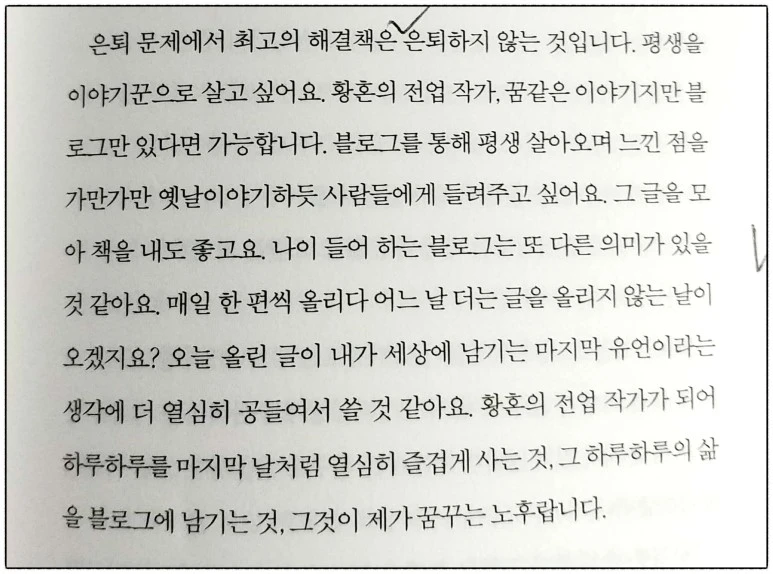 은퇴 문제에서 최고의 해결책은 은퇴하지 않는 것입니다. 평생을 이야기꾼으로 살고 싶어요. 황혼의 전업 작가, 꿈같은 이야기지만 블로그만 있다면 가능합니다. 블로그를 통해 평생 살아오며 느낀 점을 가만가만 옛날이야기하듯 사람들에게 들려주고 싶어요. 그 글을 모아 책을 내도 좋고요. 나이 들어 하는 블로그는 또 다른 의미가 있을 것 같아요. 매일 한 편씩 올리다 어느 날 더는 글을 올리지 않는 날이 오겠지요? 오늘 올린 글이 내가 세상에 남기는 마지막 유언이라는 생각에 더 열심히 공들여서 쓸 것 같아요. 황혼의 전업 작가가 되어 하루하루를 마지막 날처럼 열심히 즐겁게 사는 것, 그 하루하루의 삶을 블로그에 남기는 것, 그것이 제가 꿈꾸는 노후랍니다.